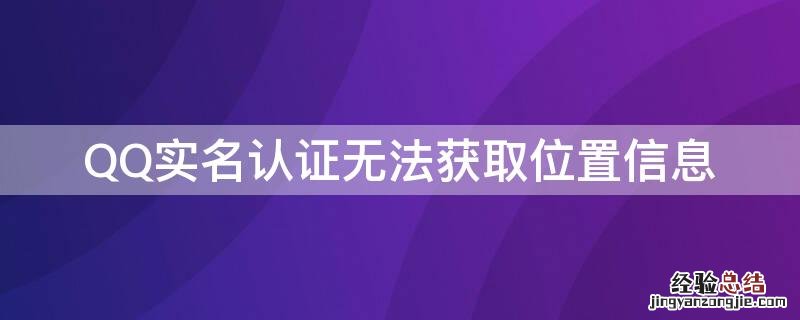 QQ实名认证无法获取位置信息

经验总结
jingyanzongjie.com